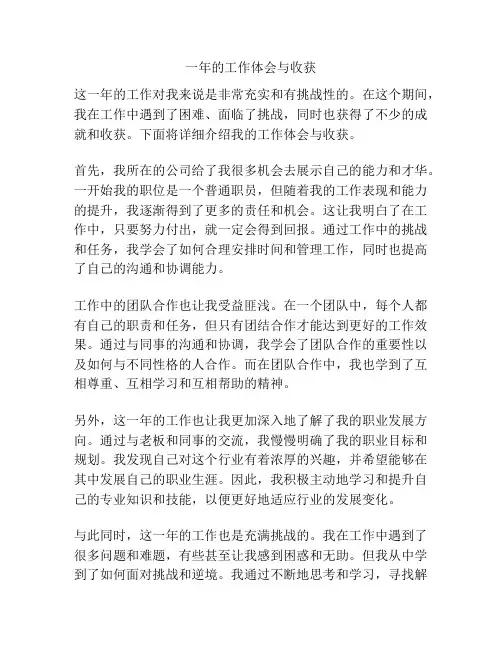 一年的工作体会与收获

这一年的工作对我来说是非常充实和有挑战性的。在这个期间，我在工作中遇到了困难、面临了挑战，同时也获得了不少的成就和收获。下面将详细介绍我的工作体会与收获。

首先，我所在的公司给了我很多机会去展示自己的能力和才华。一开始我的职位是一个普通职员，但随着我的工作表现和能力的提升，我逐渐得到了更多的责任和机会。这让我明白了在工作中，只要努力付出，就一定会得到回报。通过工作中的挑战和任务，我学会了如何合理安排时间和管理工作，同时也提高了自己的沟通和协调能力。

工作中的团队合作也让我受益匪浅。在一个团队中，每个人都有自己的职责和任务，但只有团结合作才能达到更好的工作效果。通过与同事的沟通和协调，我学会了团队合作的重要性以及如何与不同性格的人合作。而在团队合作中，我也学到了互相尊重、互相学习和互相帮助的精神。

另外，这一年的工作也让我更加深入地了解了我的职业发展方向。通过与老板和同事的交流，我慢慢明确了我的职业目标和规划。我发现自己对这个行业有着浓厚的兴趣，并希望能够在其中发展自己的职业生涯。因此，我积极主动地学习和提升自己的专业知识和技能，以便更好地适应行业的发展变化。

与此同时，这一年的工作也是充满挑战的。我在工作中遇到了很多问题和难题，有些甚至让我感到困惑和无助。但我从中学到了如何面对挑战和逆境。我通过不断地思考和学习，寻找解